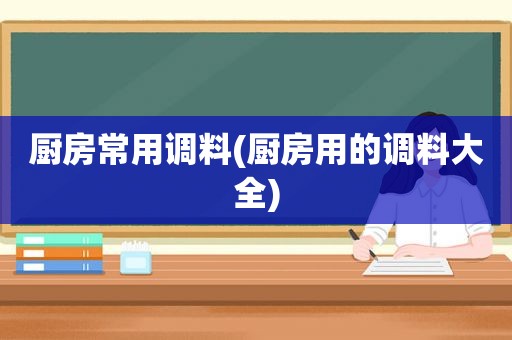 厨房常用调料(厨房用的调料大全)